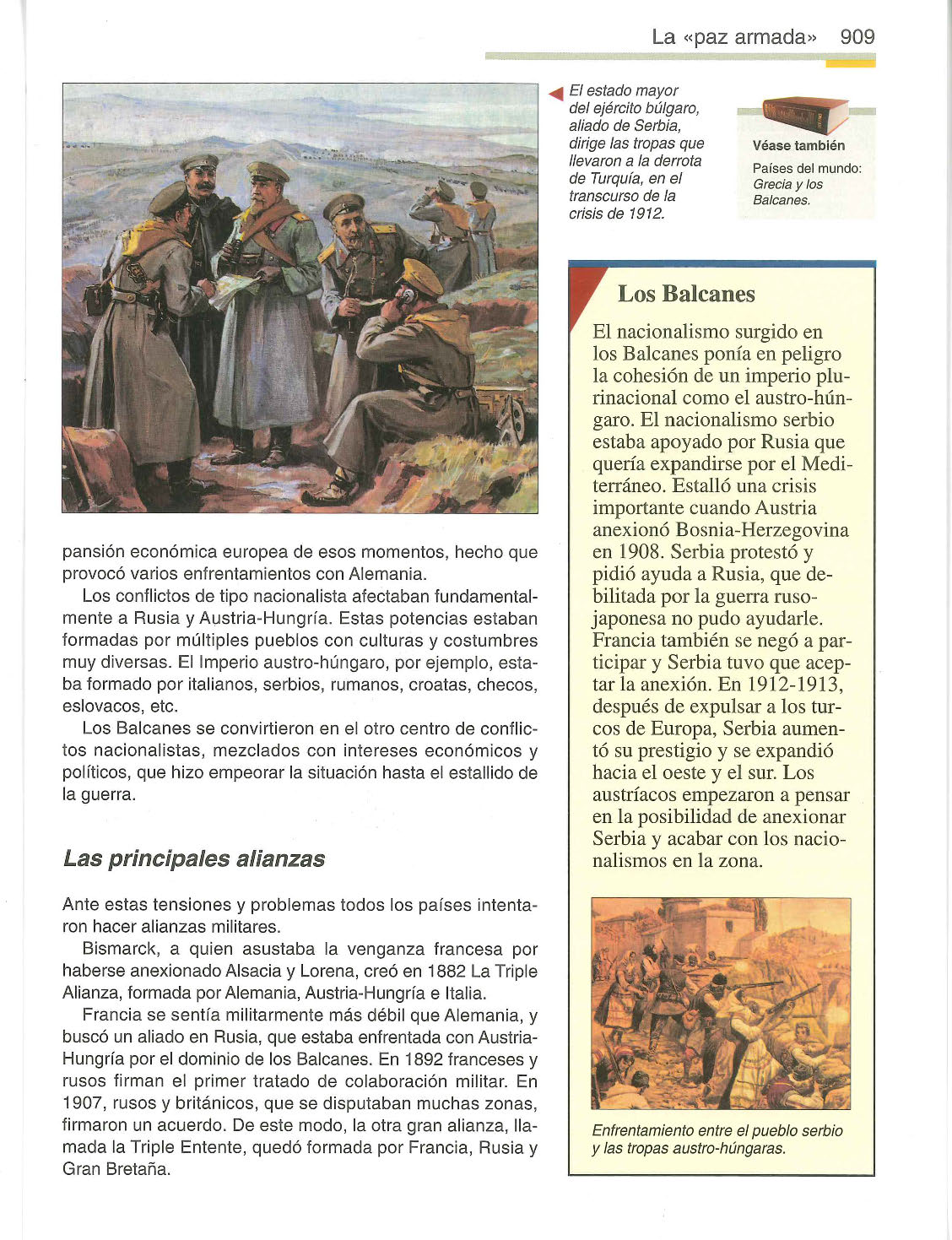 La «paz armada» 909

El estado mayor del ejército búlgaro, aliado de Serbia, dirige las tropas que llevaron a la derrota de Turquía, en el transcurso de la crisis de 1912.

Véase también

Países del mundo: Grecia y los Balcanes.

pansión económica europea de esos momentos, hecho que provocó varios enfrentamientos con Alemania.

Los conflictos de tipo nacionalista afectaban fundamentalmente a Rusia y Austria-Hungría. Estas potencias estaban formadas por múltiples pueblos con culturas y costumbres muy diversas. El Imperio austro-húngaro, por ejemplo, estaba formado por italianos, serbios, rumanos, croatas, checos, eslovacos, etc.

Los Balcanes se convirtieron en el otro centro de conflictos nacionalistas, mezclados con intereses económicos y políticos, que hizo empeorar la situación hasta el estallido de la guerra.

Las principales alianzas

Ante estas tensiones y problemas todos los países intentaron hacer alianzas militares.

Bismarck, a quien asustaba la venganza francesa por haberse anexionado Alsacia y Lorena, creó en 1882 La Triple Alianza, formada por Alemania, Austria-Hungría e Italia.

Francia se sentía militarmente más débil que Alemania, y buscó un aliado en Rusia, que estaba enfrentada con Austria-Hungría por el dominio de los Balcanes. En 1892 franceses y rusos firman el primer tratado de colaboración militar. En 1907, rusos y británicos, que se disputaban muchas zonas, firmaron un acuerdo. De este modo, la otra gran alianza, llamada la Triple Entente, quedó formada por Francia, Rusia y Gran Bretaña.

Los Balcanes

El nacionalismo surgido en los Balcanes ponía en peligro la cohesión de un imperio plurinacional como el austro-húngaro. El nacionalismo serbio estaba apoyado por Rusia que quería expandirse por el Mediterráneo. Estalló una crisis importante cuando Austria anexionó Bosnia-Herzegovina en 1908. Serbia protestó y pidió ayuda a Rusia, que debilitada por la guerra ruso-japonesa no pudo ayudarle. Francia también se negó a participar y Serbia tuvo que aceptar la anexión. En 1912-1913, después de expulsar a los turcos de Europa, Serbia aumentó su prestigio y se expandió hacia el oeste y el sur. Los austríacos empezaron a pensar en la posibilidad de anexionar Serbia y acabar con los nacionalismos en la zona.

Enfrentamiento entre el pueblo serbio y las tropas austro-húngaras.